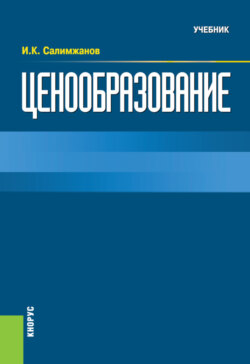 УЧЕБНИК

И.К. Салимжанов

ЦЕНООБРАЗОВАНИЕ

КНОРУС